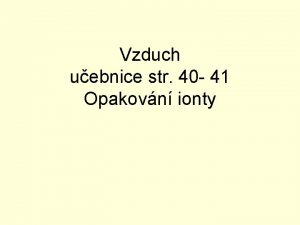 Vzduch
učebnice str. 40- 41
Opakování ionty